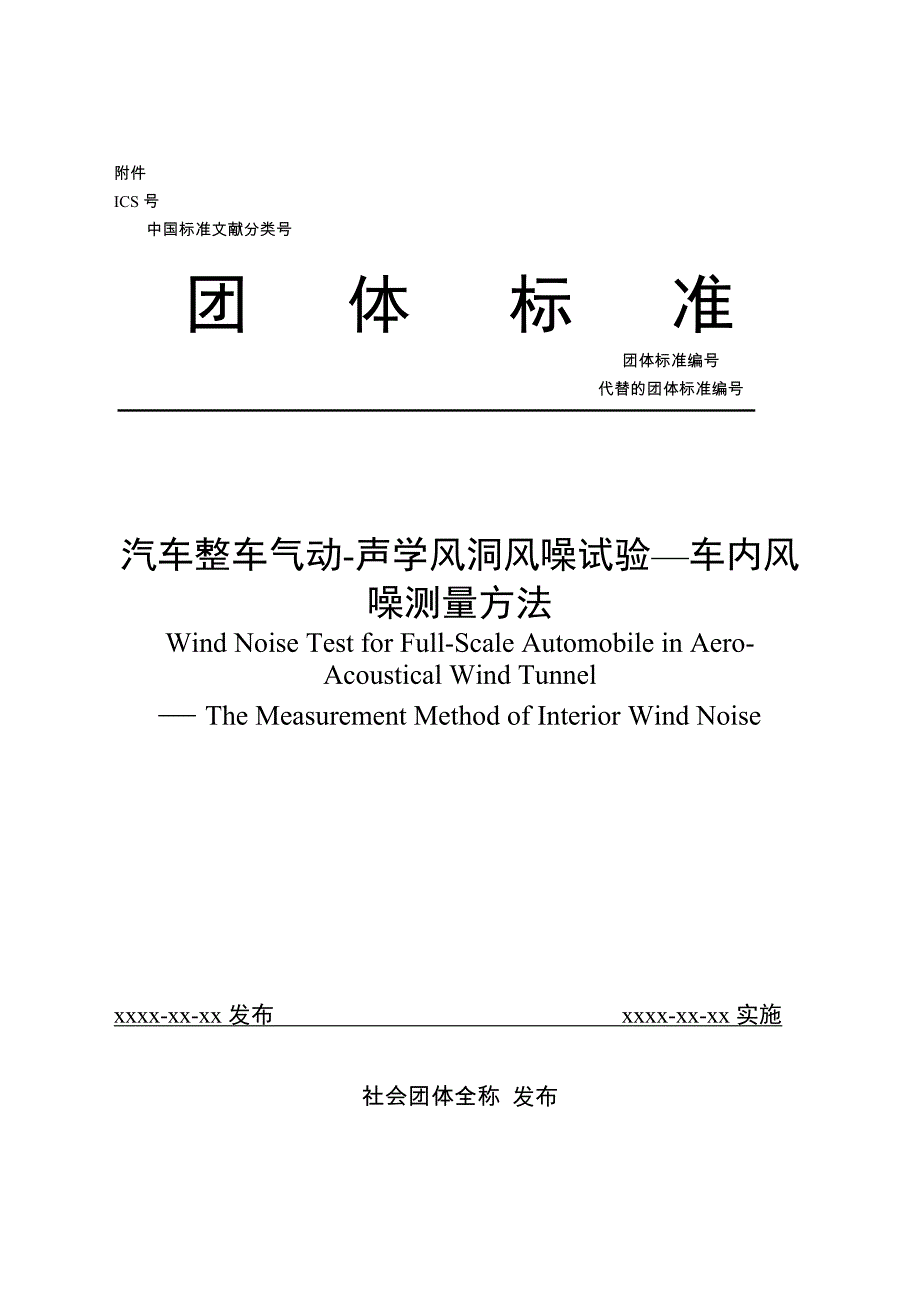 附件
ICS 号
中国标准文献分类号

团 体 标 准

团体标准编号
代替的团体标准编号

汽车整车气动-声学风洞风噪试验—车内风噪测量方法
Wind Noise Test for Full-Scale Automobile in Aero-Acoustical Wind Tunnel
— The Measurement Method of Interior Wind Noise

xxxx-xx-xx 发布 xxxx-xx-xx 实施

社会团体全称 发布